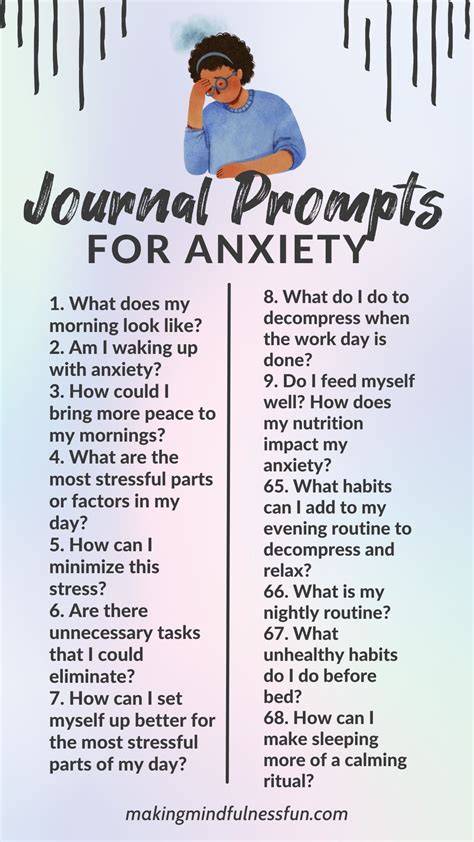 Journal Prompts
FOR ANXIETY

1. What does my morning look like?
2. Am I waking up with anxiety?
3. How could I bring more peace to my mornings?
4. What are the most stressful parts or factors in my day?
5. How can I minimize this stress?
6. Are there unnecessary tasks that I could eliminate?
7. How can I set myself up better for the most stressful parts of my day?

8. What do I do to decompress when the work day is done?
9. Do I feed myself well? How does my nutrition impact my anxiety?
65. What habits can I add to my evening routine to decompress and relax?
66. What is my nightly routine?
67. What unhealthy habits do I do before bed?
68. How can I make sleeping more of a calming ritual?

makingmindfulnessfun.com